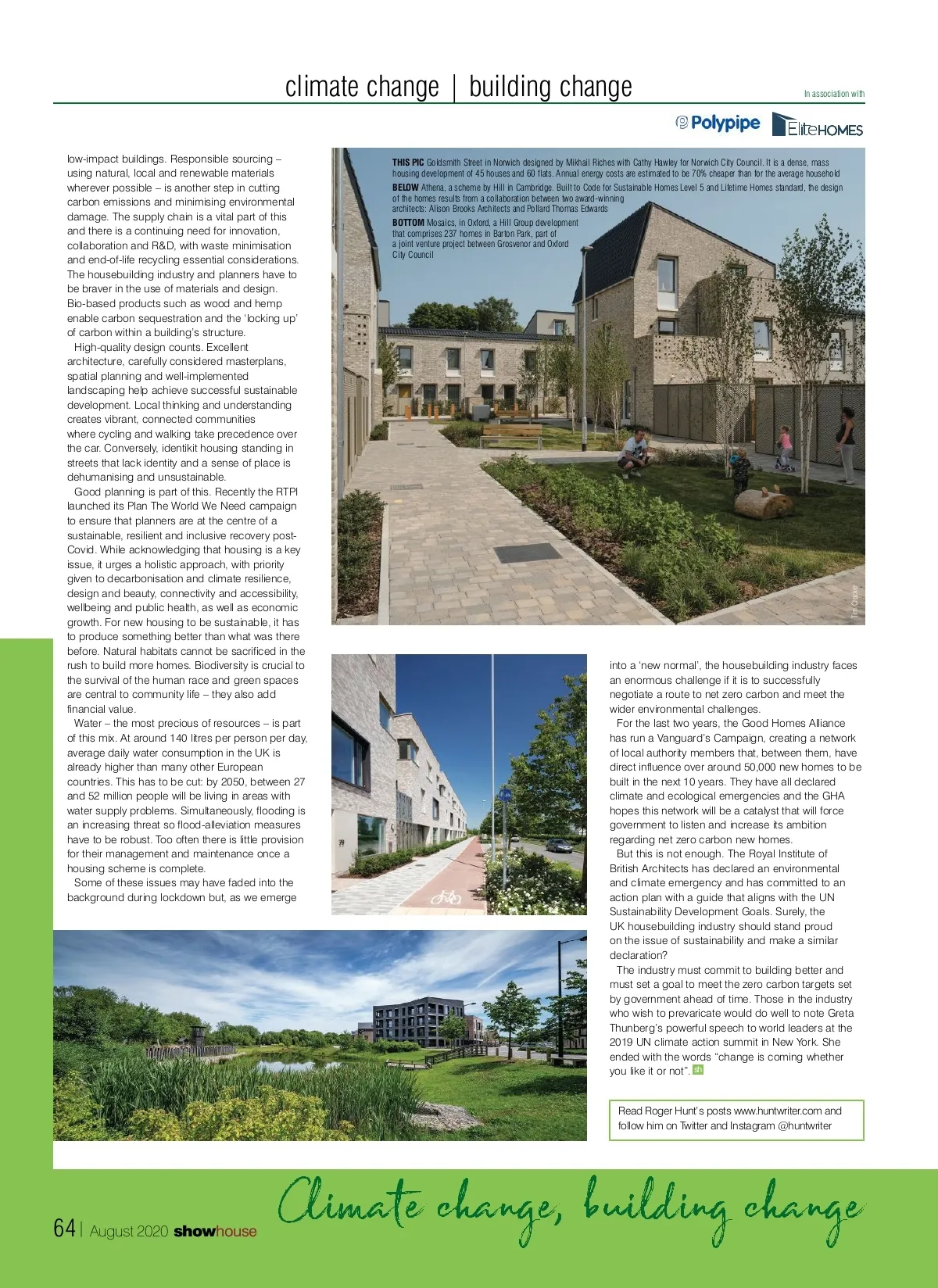 climate change | building change

In association with

Polypipe EliteHOMES

low-impact buildings. Responsible sourcing – using natural, local and renewable materials wherever possible – is another step in cutting carbon emissions and minimising environmental damage. The supply chain is a vital part of this and there is a continuing need for innovation, collaboration and R&D, with waste minimisation and end-of-life recycling essential considerations. The housebuilding industry and planners have to be braver in the use of materials and design. Bio-based products such as wood and hemp enable carbon sequestration and the 'locking up' of carbon within a building's structure.

High-quality design counts. Excellent architecture, carefully considered masterplans, spatial planning and well-implemented landscaping help achieve successful sustainable development. Local thinking and understanding creates vibrant, connected communities where cycling and walking take precedence over the car. Conversely, identikit housing standing in streets that lack identity and a sense of place is dehumanising and unsustainable.

Good planning is part of this. Recently the RTPI launched its Plan The World We Need campaign to ensure that planners are at the centre of a sustainable, resilient and inclusive recovery post-Covid. While acknowledging that housing is a key issue, it urges a holistic approach, with priority given to decarbonisation and climate resilience, design and beauty, connectivity and accessibility, wellbeing and public health, as well as economic growth. For new housing to be sustainable, it has to produce something better than what was there before. Natural habitats cannot be sacrificed in the rush to build more homes. Biodiversity is crucial to the survival of the human race and green spaces are central to community life – they also add financial value.

Water – the most precious of resources – is part of this mix. At around 140 litres per person per day, average daily water consumption in the UK is already higher than many other European countries. This has to be cut: by 2050, between 27 and 52 million people will be living in areas with water supply problems. Simultaneously, flooding is an increasing threat so flood-alleviation measures have to be robust. Too often there is little provision for their management and maintenance once a housing scheme is complete.

Some of these issues may have faded into the background during lockdown but, as we emerge

THIS PIC Goldsmith Street in Norwich designed by Mikhail Riches with Cathy Hawley for Norwich City Council. It is a dense, mass housing development of 45 houses and 60 flats. Annual energy costs are estimated to be 70% cheaper than for the average household

BELOW Athena, a scheme by Hill in Cambridge. Built to Code for Sustainable Homes Level 5 and Lifetime Homes standard, the design of the homes results from a collaboration between two award-winning architects: Alison Brooks Architects and Pollard Thomas Edwards

BOTTOM Mosaics, in Oxford, a Hill Group development that comprises 237 homes in Barton Park, part of a joint venture project between Grosvenor and Oxford City Council

Tim Crocker

into a 'new normal', the housebuilding industry faces an enormous challenge if it is to successfully negotiate a route to net zero carbon and meet the wider environmental challenges.

For the last two years, the Good Homes Alliance has run a Vanguard's Campaign, creating a network of local authority members that, between them, have direct influence over around 50,000 new homes to be built in the next 10 years. They have all declared climate and ecological emergencies and the GHA hopes this network will be a catalyst that will force government to listen and increase its ambition regarding net zero carbon new homes.

But this is not enough. The Royal Institute of British Architects has declared an environmental and climate emergency and has committed to an action plan with a guide that aligns with the UN Sustainability Development Goals. Surely, the UK housebuilding industry should stand proud on the issue of sustainability and make a similar declaration?

The industry must commit to building better and must set a goal to meet the zero carbon targets set by government ahead of time. Those in the industry who wish to prevaricate would do well to note Greta Thunberg's powerful speech to world leaders at the 2019 UN climate action summit in New York. She ended with the words "change is coming whether you like it or not". sh

Read Roger Hunt's posts www.huntwriter.com and follow him on Twitter and Instagram @huntwriter

64 | August 2020 showhouse

Climate change, building change